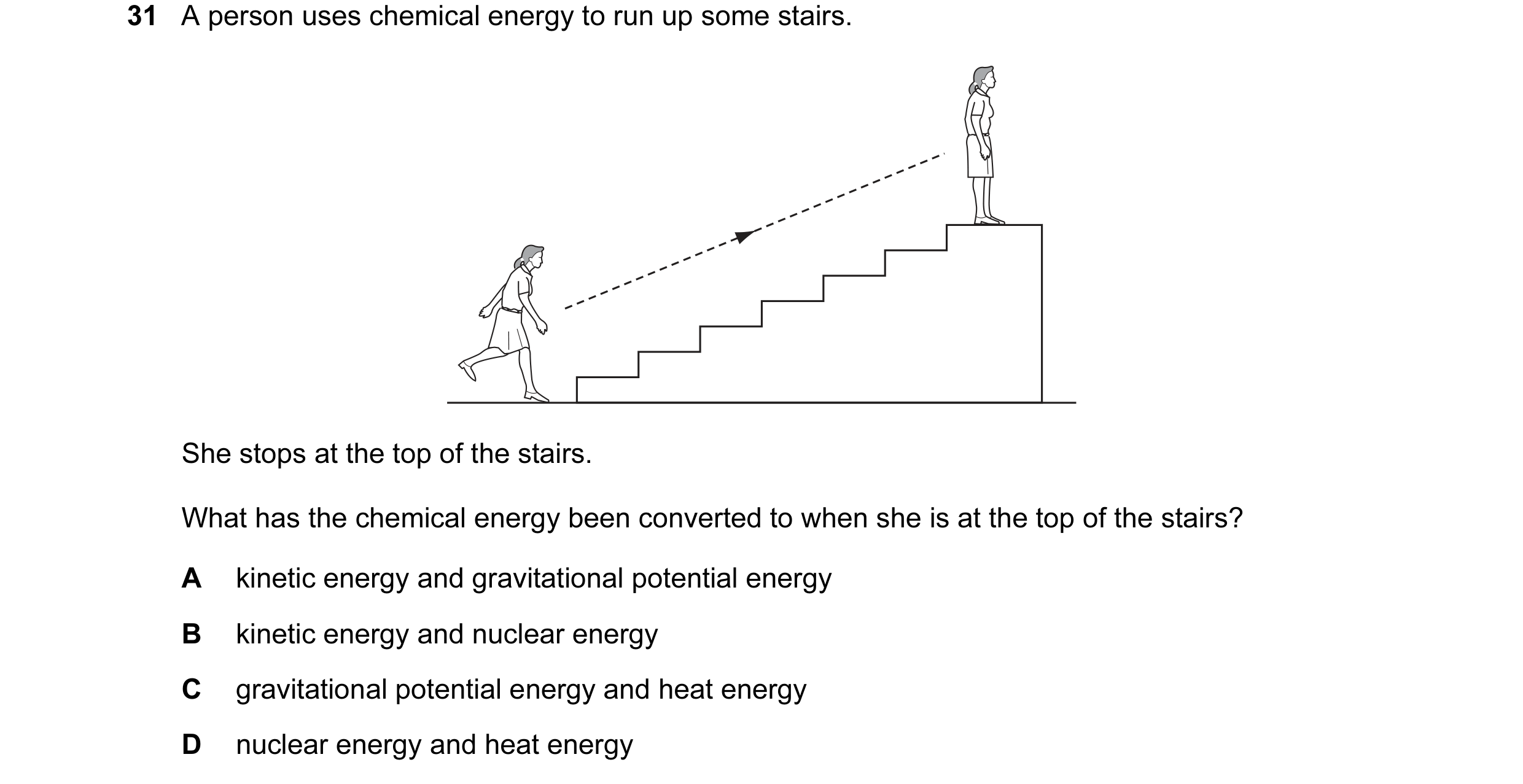 31 A person uses chemical energy to run up some stairs.

She stops at the top of the stairs.

What has the chemical energy been converted to when she is at the top of the stairs?

A kinetic energy and gravitational potential energy

B kinetic energy and nuclear energy

C gravitational potential energy and heat energy

D nuclear energy and heat energy